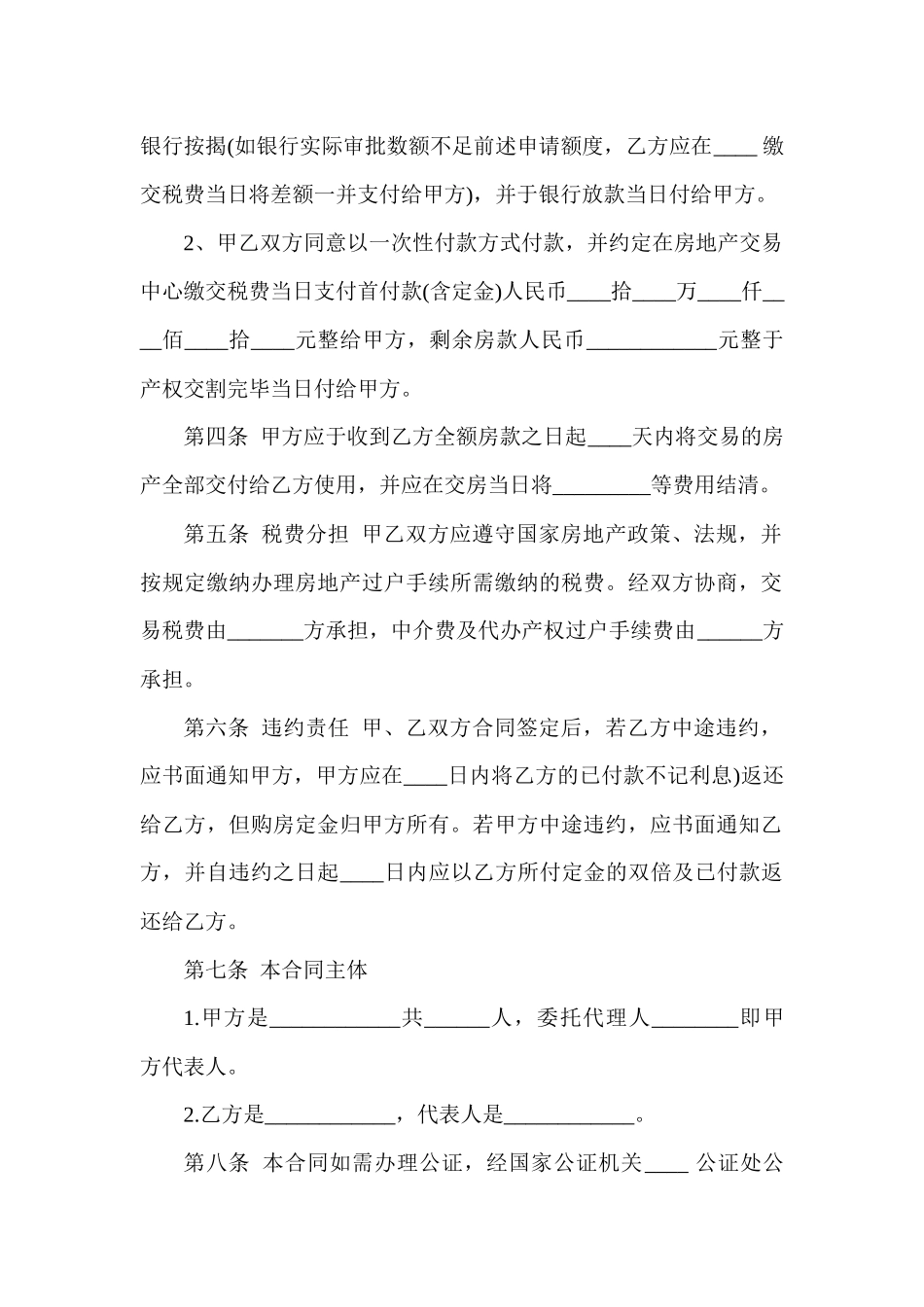 银行按揭(如银行实际审批数额不足前述申请额度，乙方应在____ 缴交税费当日将差额一并支付给甲方)，并于银行放款当日付给甲方。

2、甲乙双方同意以一次性付款方式付款，并约定在房地产交易中心缴交税费当日支付首付款(含定金)人民币____拾____万____仟____佰____拾____元整给甲方，剩余房款人民币____________元整于产权交割完毕当日付给甲方。

第四条 甲方应于收到乙方全额房款之日起____天内将交易的房产全部交付给乙方使用，并应在交房当日将_________等费用结清。

第五条 税费分担 甲乙双方应遵守国家房地产政策、法规，并按规定缴纳办理房地产过户手续所需缴纳的税费。经双方协商，交易税费由_______方承担，中介费及代办产权过户手续费由______方承担。

第六条 违约责任 甲、乙双方合同签定后，若乙方中途违约，应书面通知甲方，甲方应在____日内将乙方的已付款不记利息)返还给乙方，但购房定金归甲方所有。若甲方中途违约，应书面通知乙方，并自违约之日起____日内应以乙方所付定金的双倍及已付款返还给乙方。

第七条 本合同主体

1.甲方是____________共______人，委托代理人________即甲方代表人。

2.乙方是____________，代表人是____________。

第八条 本合同如需办理公证，经国家公证机关____ 公证处公